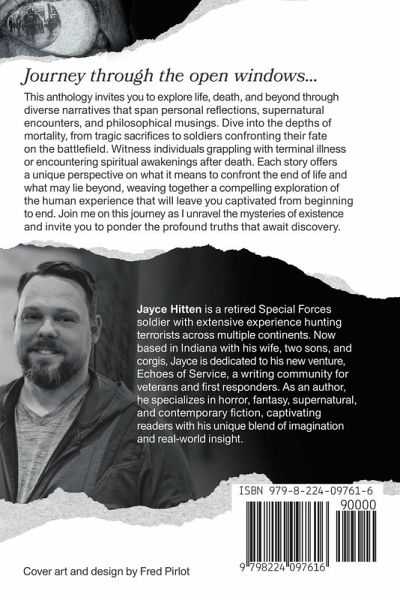 Journey through the open windows...

This anthology invites you to explore life, death, and beyond through diverse narratives that span personal reflections, supernatural encounters, and philosophical musings. Dive into the depths of mortality, from tragic sacrifices to soldiers confronting their fate on the battlefield. Witness individuals grappling with terminal illness or encountering spiritual awakenings after death. Each story offers a unique perspective on what it means to confront the end of life and what may lie beyond, weaving together a compelling exploration of the human experience that will leave you captivated from beginning to end. Join me on this journey as I unravel the mysteries of existence and invite you to ponder the profound truths that await discovery.

Jayce Hitten is a retired Special Forces soldier with extensive experience hunting terrorists across multiple continents. Now based in Indiana with his wife, two sons, and corgis, Jayce is dedicated to his new venture, Echoes of Service, a writing community for veterans and first responders. As an author, he specializes in horror, fantasy, supernatural, and contemporary fiction, captivating readers with his unique blend of imagination and real-world insight.

ISBN 979-8-224-09761-6

90000

9 798224 097616

Cover art and design by Fred Pirlot